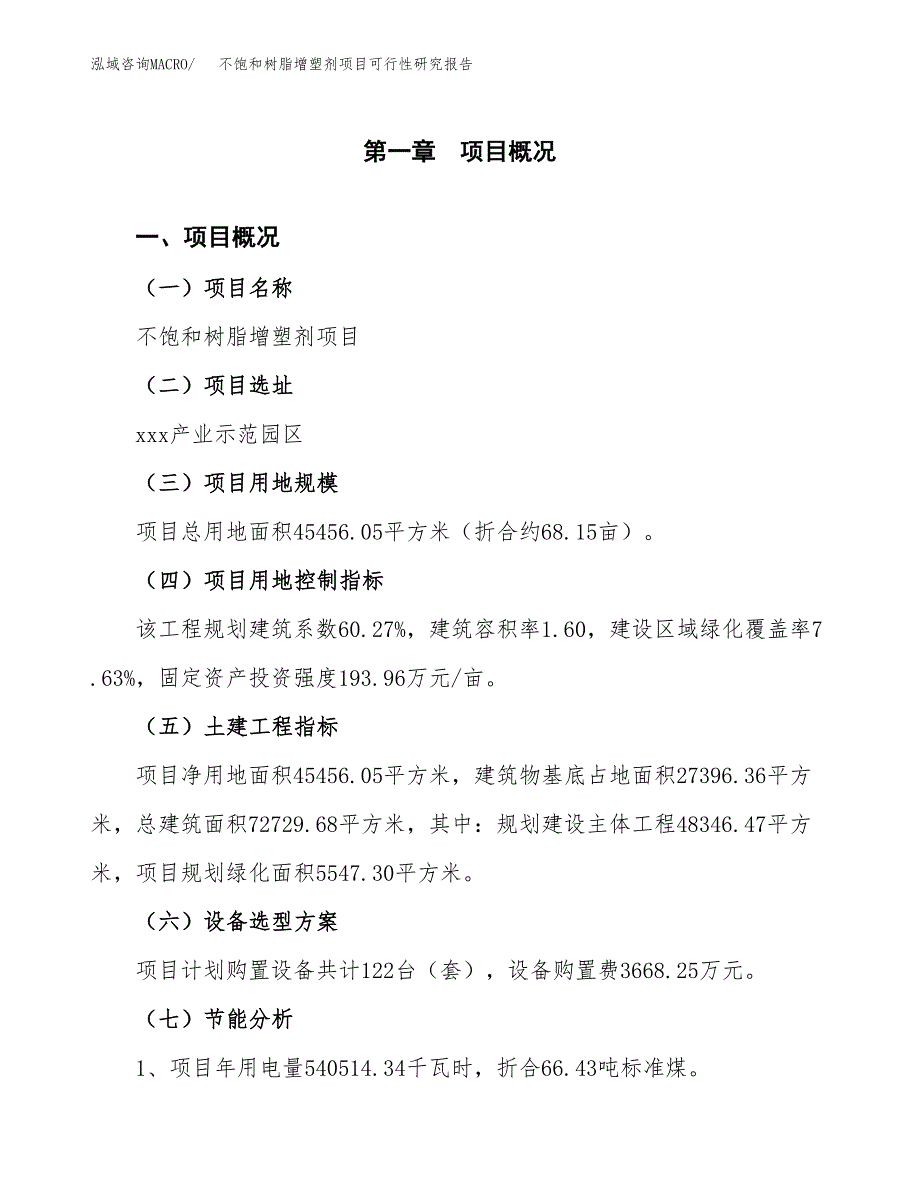 泓域咨询MACRO/　不饱和树脂增塑剂项目可行性研究报告

第一章　项目概况

一、项目概况

（一）项目名称

不饱和树脂增塑剂项目

（二）项目选址

xxx产业示范园区

（三）项目用地规模

项目总用地面积45456.05平方米（折合约68.15亩）。

（四）项目用地控制指标

该工程规划建筑系数60.27%，建筑容积率1.60，建设区域绿化覆盖率7.63%，固定资产投资强度193.96万元/亩。

（五）土建工程指标

项目净用地面积45456.05平方米，建筑物基底占地面积27396.36平方米，总建筑面积72729.68平方米，其中：规划建设主体工程48346.47平方米，项目规划绿化面积5547.30平方米。

（六）设备选型方案

项目计划购置设备共计122台（套），设备购置费3668.25万元。

（七）节能分析

1、项目年用电量540514.34千瓦时，折合66.43吨标准煤。